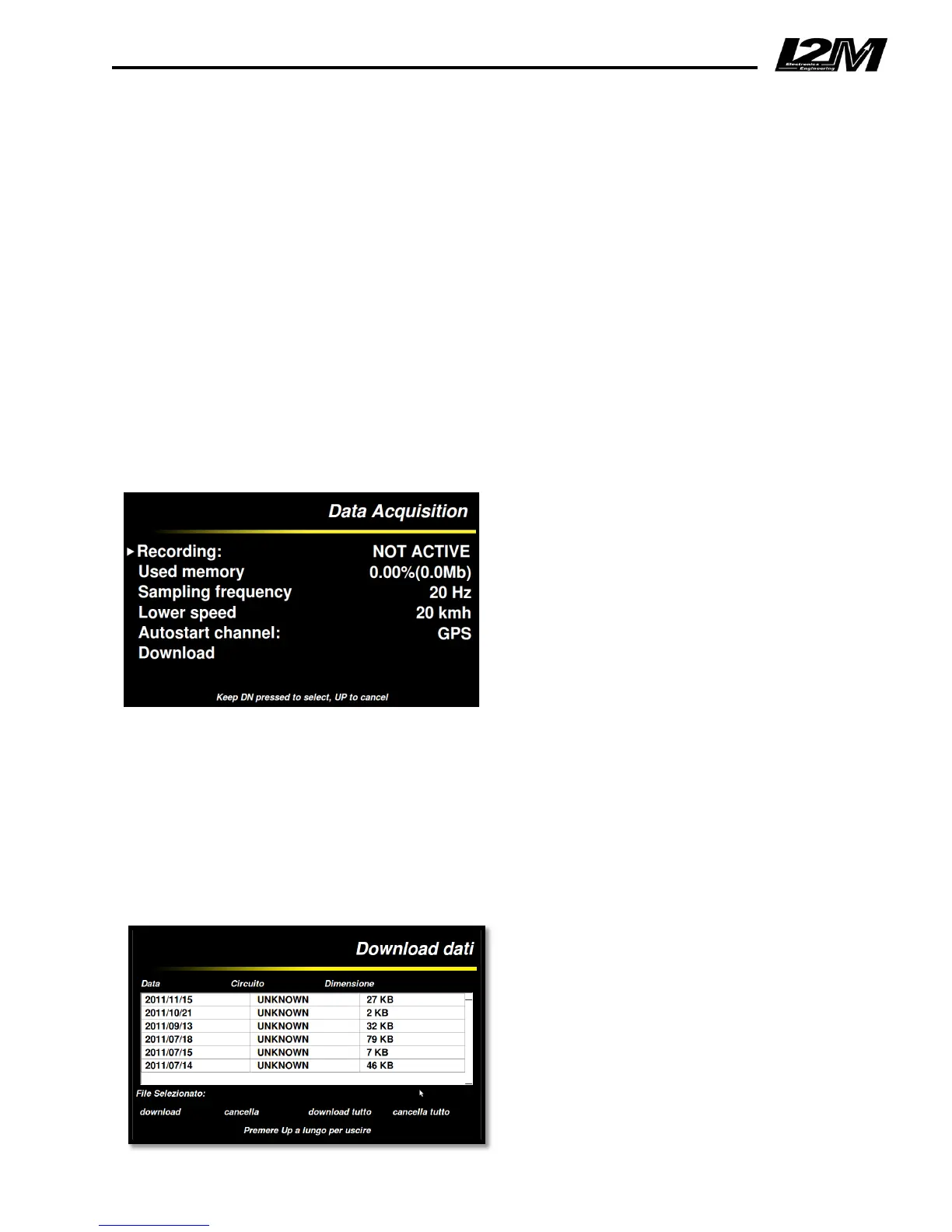 I2M Electronics Engineering

Data Acquisition

Recording: NOT ACTIVE
Used memory 0.00%(0.0Mb)
Sampling frequency 20 Hz
Lower speed 20 kmh
Autostart channel: GPS
Download

Keep DN pressed to select, UP to cancel

Download dati

| Data | Circuito | Dimensione |
|---|---|---|
| 2011/11/15 | UNKNOWN | 27 KB |
| 2011/10/21 | UNKNOWN | 2 KB |
| 2011/09/13 | UNKNOWN | 32 KB |
| 2011/07/18 | UNKNOWN | 79 KB |
| 2011/07/15 | UNKNOWN | 7 KB |
| 2011/07/14 | UNKNOWN | 46 KB |

File Selezionato:

download cancella download tutto cancella tutto

Premere Up a lungo per uscire